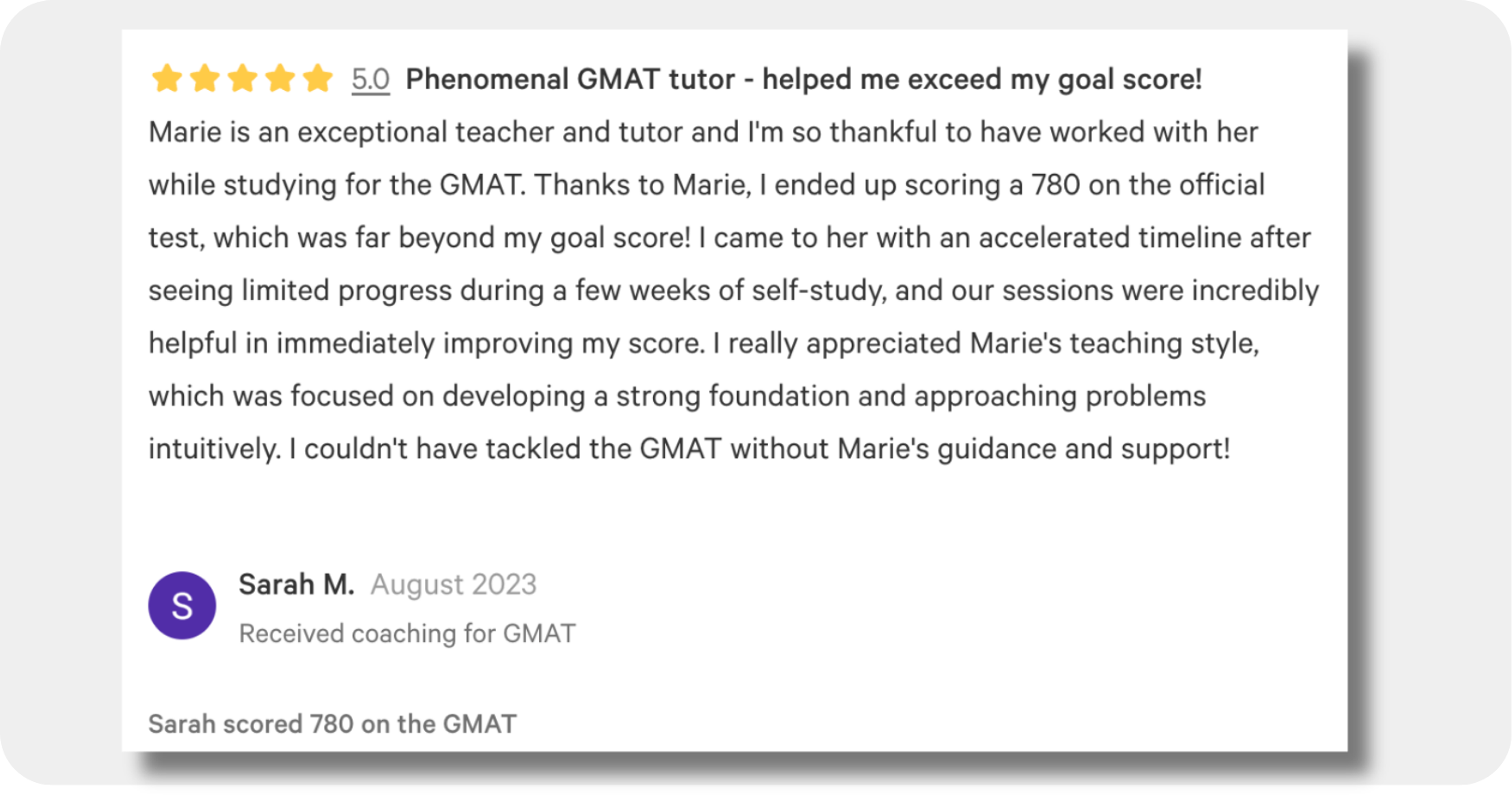 5.0 Phenomenal GMAT tutor - helped me exceed my goal score!

Marie is an exceptional teacher and tutor and I'm so thankful to have worked with her while studying for the GMAT. Thanks to Marie, I ended up scoring a 780 on the official test, which was far beyond my goal score! I came to her with an accelerated timeline after seeing limited progress during a few weeks of self-study, and our sessions were incredibly helpful in immediately improving my score. I really appreciated Marie's teaching style, which was focused on developing a strong foundation and approaching problems intuitively. I couldn't have tackled the GMAT without Marie's guidance and support!

S

Sarah M. August 2023

Received coaching for GMAT

Sarah scored 780 on the GMAT